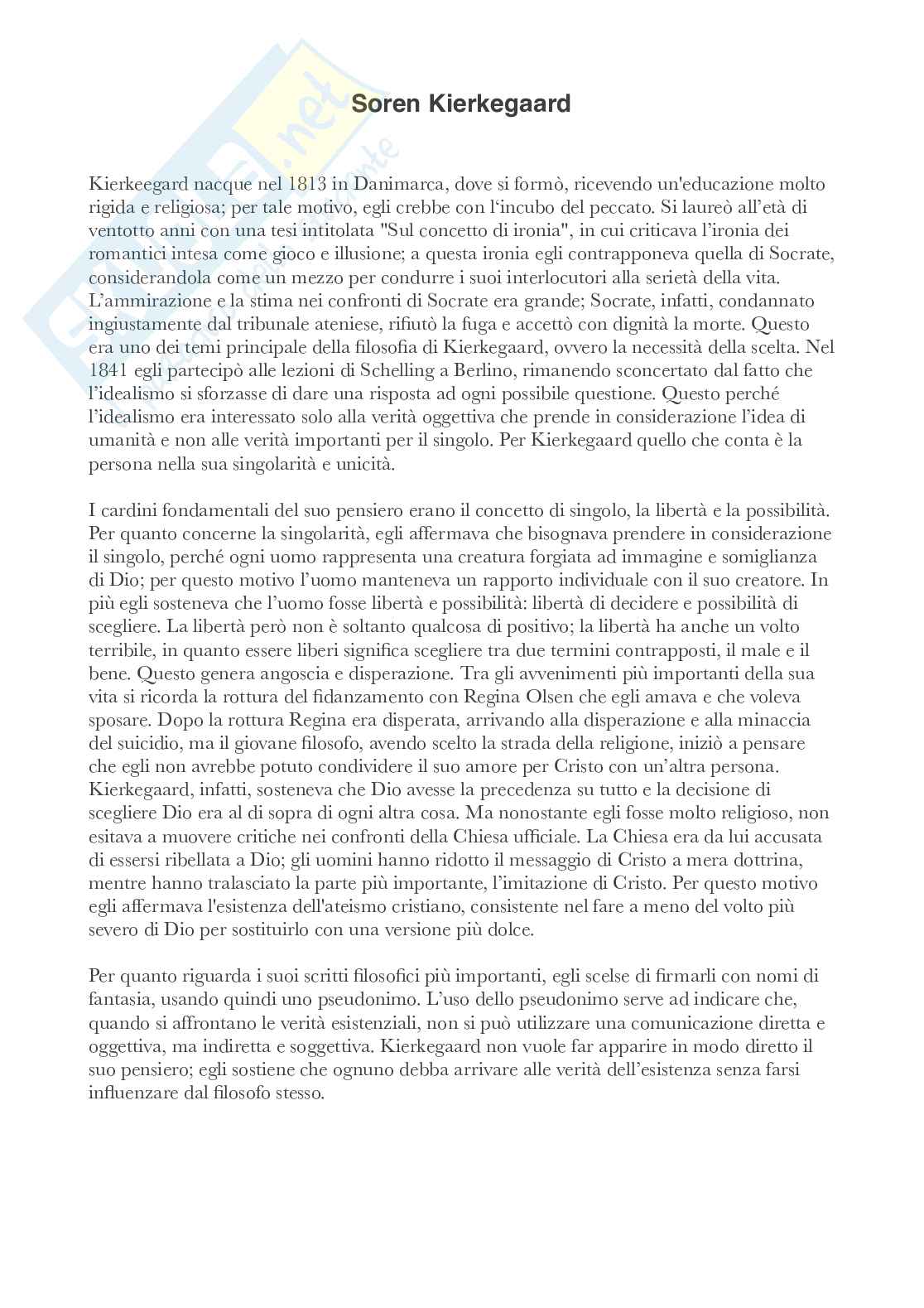 Soren Kierkegaard

Kierkeegard nacque nel 1813 in Danimarca, dove si formò, ricevendo un'educazione molto rigida e religiosa; per tale motivo, egli crebbe con l'incubo del peccato. Si laureò all'età di ventotto anni con una tesi intitolata "Sul concetto di ironia", in cui criticava l'ironia dei romantici intesa come gioco e illusione; a questa ironia egli contrapponeva quella di Socrate, considerandola come un mezzo per condurre i suoi interlocutori alla serietà della vita. L'ammirazione e la stima nei confronti di Socrate era grande; Socrate, infatti, condannato ingiustamente dal tribunale ateniese, rifiutò la fuga e accettò con dignità la morte. Questo era uno dei temi principale della filosofia di Kierkegaard, ovvero la necessità della scelta. Nel 1841 egli partecipò alle lezioni di Schelling a Berlino, rimanendo sconcertato dal fatto che l'idealismo si sforzasse di dare una risposta ad ogni possibile questione. Questo perché l'idealismo era interessato solo alla verità oggettiva che prende in considerazione l'idea di umanità e non alle verità importanti per il singolo. Per Kierkegaard quello che conta è la persona nella sua singolarità e unicità.

I cardini fondamentali del suo pensiero erano il concetto di singolo, la libertà e la possibilità. Per quanto concerne la singolarità, egli affermava che bisognava prendere in considerazione il singolo, perché ogni uomo rappresenta una creatura forgiata ad immagine e somiglianza di Dio; per questo motivo l'uomo manteneva un rapporto individuale con il suo creatore. In più egli sosteneva che l'uomo fosse libertà e possibilità: libertà di decidere e possibilità di scegliere. La libertà però non è soltanto qualcosa di positivo; la libertà ha anche un volto terribile, in quanto essere liberi significa scegliere tra due termini contrapposti, il male e il bene. Questo genera angoscia e disperazione. Tra gli avvenimenti più importanti della sua vita si ricorda la rottura del fidanzamento con Regina Olsen che egli amava e che voleva sposare. Dopo la rottura Regina era disperata, arrivando alla disperazione e alla minaccia del suicidio, ma il giovane filosofo, avendo scelto la strada della religione, iniziò a pensare che egli non avrebbe potuto condividere il suo amore per Cristo con un'altra persona. Kierkegaard, infatti, sosteneva che Dio avesse la precedenza su tutto e la decisione di scegliere Dio era al di sopra di ogni altra cosa. Ma nonostante egli fosse molto religioso, non esitava a muovere critiche nei confronti della Chiesa ufficiale. La Chiesa era da lui accusata di essersi ribellata a Dio; gli uomini hanno ridotto il messaggio di Cristo a mera dottrina, mentre hanno tralasciato la parte più importante, l'imitazione di Cristo. Per questo motivo egli affermava l'esistenza dell'ateismo cristiano, consistente nel fare a meno del volto più severo di Dio per sostituirlo con una versione più dolce.

Per quanto riguarda i suoi scritti filosofici più importanti, egli scelse di firmarli con nomi di fantasia, usando quindi uno pseudonimo. L'uso dello pseudonimo serve ad indicare che, quando si affrontano le verità esistenziali, non si può utilizzare una comunicazione diretta e oggettiva, ma indiretta e soggettiva. Kierkegaard non vuole far apparire in modo diretto il suo pensiero; egli sostiene che ognuno debba arrivare alle verità dell'esistenza senza farsi influenzare dal filosofo stesso.